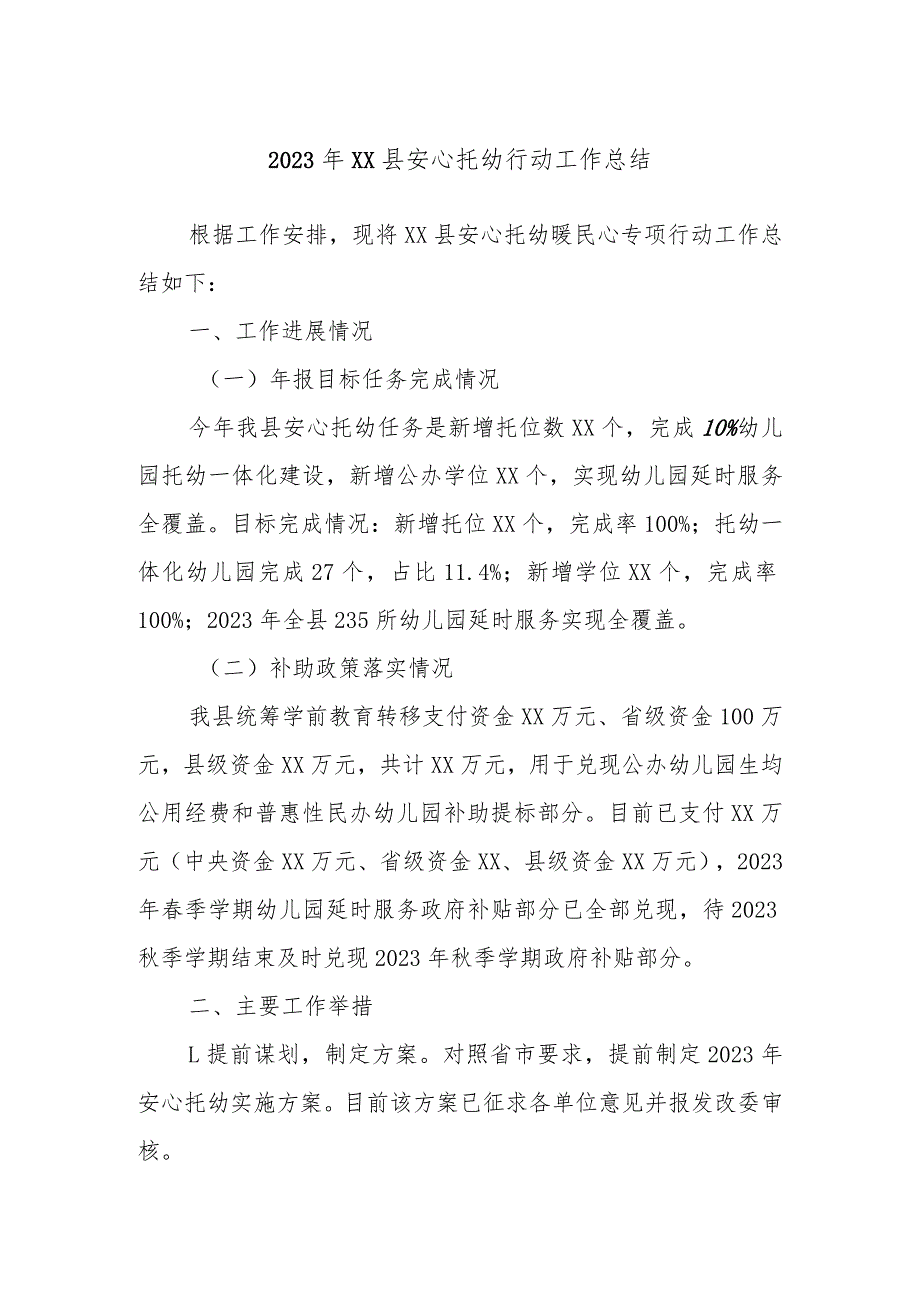 2023年XX县安心托幼行动工作总结

根据工作安排，现将XX县安心托幼暖民心专项行动工作总结如下：

一、工作进展情况

（一）年报目标任务完成情况

今年我县安心托幼任务是新增托位数XX个，完成10%幼儿园托幼一体化建设，新增公办学位XX个，实现幼儿园延时服务全覆盖。目标完成情况：新增托位XX个，完成率100%；托幼一体化幼儿园完成27个，占比11.4%；新增学位XX个，完成率100%；2023年全县235所幼儿园延时服务实现全覆盖。

（二）补助政策落实情况

我县统筹学前教育转移支付资金XX万元、省级资金100万元，县级资金XX万元，共计XX万元，用于兑现公办幼儿园生均公用经费和普惠性民办幼儿园补助提标部分。目前已支付XX万元（中央资金XX万元、省级资金XX、县级资金XX万元），2023年春季学期幼儿园延时服务政府补贴部分已全部兑现，待2023秋季学期结束及时兑现2023年秋季学期政府补贴部分。

二、主要工作举措

L提前谋划，制定方案。对照省市要求，提前制定2023年安心托幼实施方案。目前该方案已征求各单位意见并报发改委审核。